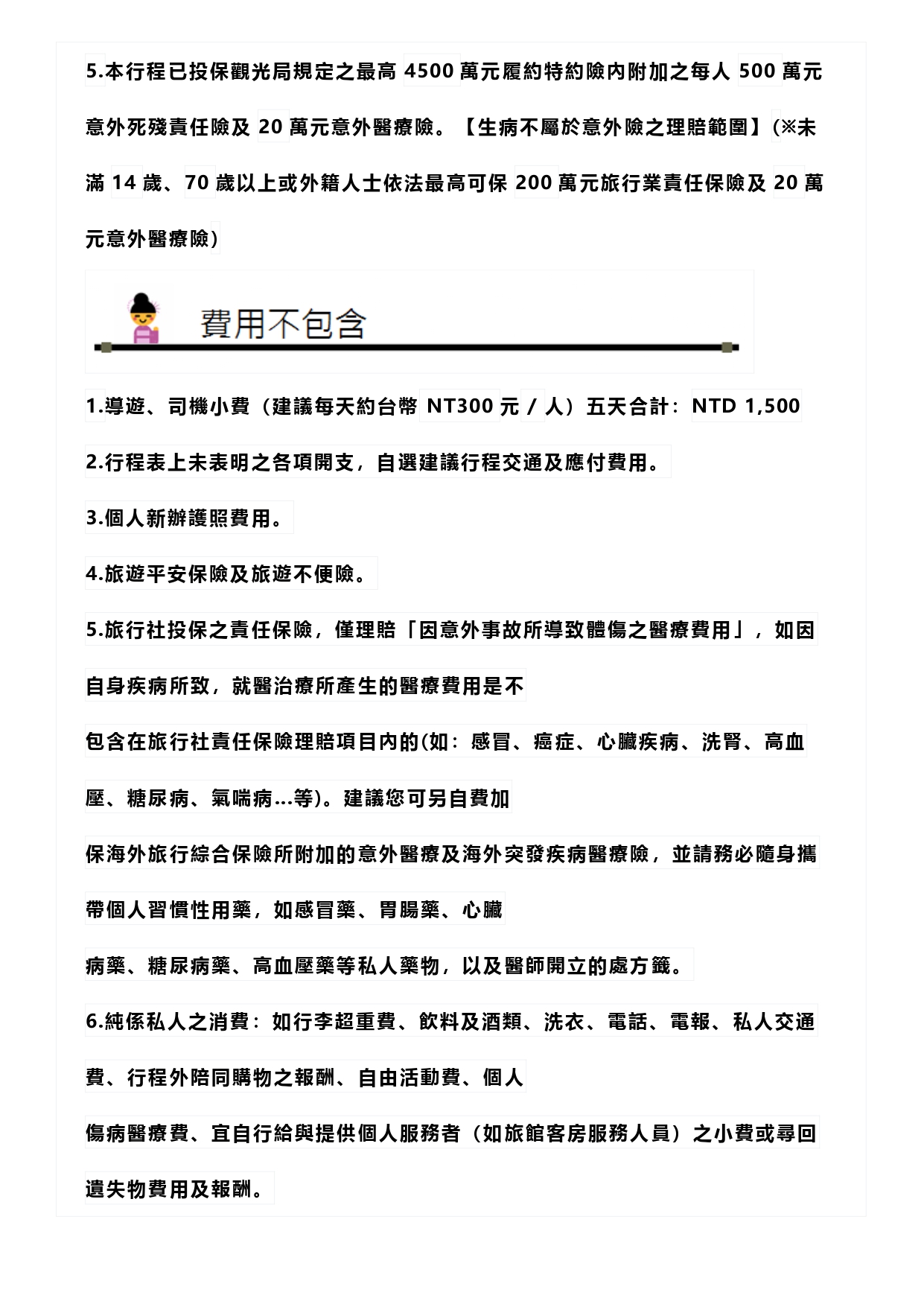 5.本行程已投保觀光局規定之最高 4500 萬元履約特約險內附加之每人 500 萬元意外死殘責任險及 20 萬元意外醫療險。【生病不屬於意外險之理賠範圍】(※未滿 14 歲、70 歲以上或外籍人士依法最高可保 200 萬元旅行業責任保險及 20 萬元意外醫療險)

費用不包含

1.導遊、司機小費（建議每天約台幣 NT300 元 / 人）五天合計：NTD 1,500

2.行程表上未表明之各項開支，自選建議行程交通及應付費用。

3.個人新辦護照費用。

4.旅遊平安保險及旅遊不便險。

5.旅行社投保之責任保險，僅理賠「因意外事故所導致體傷之醫療費用」，如因自身疾病所致，就醫治療所產生的醫療費用是不包含在旅行社責任保險理賠項目內的(如：感冒、癌症、心臟疾病、洗腎、高血壓、糖尿病、氣喘病...等)。建議您可另自費加保海外旅行綜合保險所附加的意外醫療及海外突發疾病醫療險，並請務必隨身攜帶個人習慣性用藥，如感冒藥、胃腸藥、心臟病藥、糖尿病藥、高血壓藥等私人藥物，以及醫師開立的處方籤。

6.純係私人之消費：如行李超重費、飲料及酒類、洗衣、電話、電報、私人交通費、行程外陪同購物之報酬、自由活動費、個人傷病醫療費、宜自行給與提供個人服務者（如旅館客房服務人員）之小費或尋回遺失物費用及報酬。